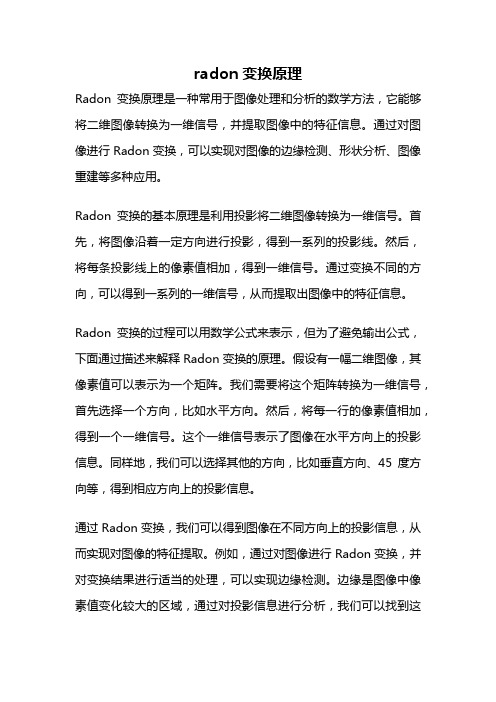 radon 变换原理

Radon 变换原理是一种常用于图像处理和分析的数学方法，它能够将二维图像转换为一维信号，并提取图像中的特征信息。通过对图像进行 Radon 变换，可以实现对图像的边缘检测、形状分析、图像重建等多种应用。

Radon 变换的基本原理是利用投影将二维图像转换为一维信号。首先，将图像沿着一定方向进行投影，得到一系列的投影线。然后，将每条投影线上的像素值相加，得到一维信号。通过变换不同的方向，可以得到一系列的一维信号，从而提取出图像中的特征信息。

Radon 变换的过程可以用数学公式来表示，但为了避免输出公式，下面通过描述来解释 Radon 变换的原理。假设有一幅二维图像，其像素值可以表示为一个矩阵。我们需要将这个矩阵转换为一维信号，首先选择一个方向，比如水平方向。然后，将每一行的像素值相加，得到一个一维信号。这个一维信号表示了图像在水平方向上的投影信息。同样地，我们可以选择其他的方向，比如垂直方向、45 度方向等，得到相应方向上的投影信息。

通过 Radon 变换，我们可以得到图像在不同方向上的投影信息，从而实现对图像的特征提取。例如，通过对图像进行 Radon 变换，并对变换结果进行适当的处理，可以实现边缘检测。边缘是图像中像素值变化较大的区域，通过对投影信息进行分析，我们可以找到这